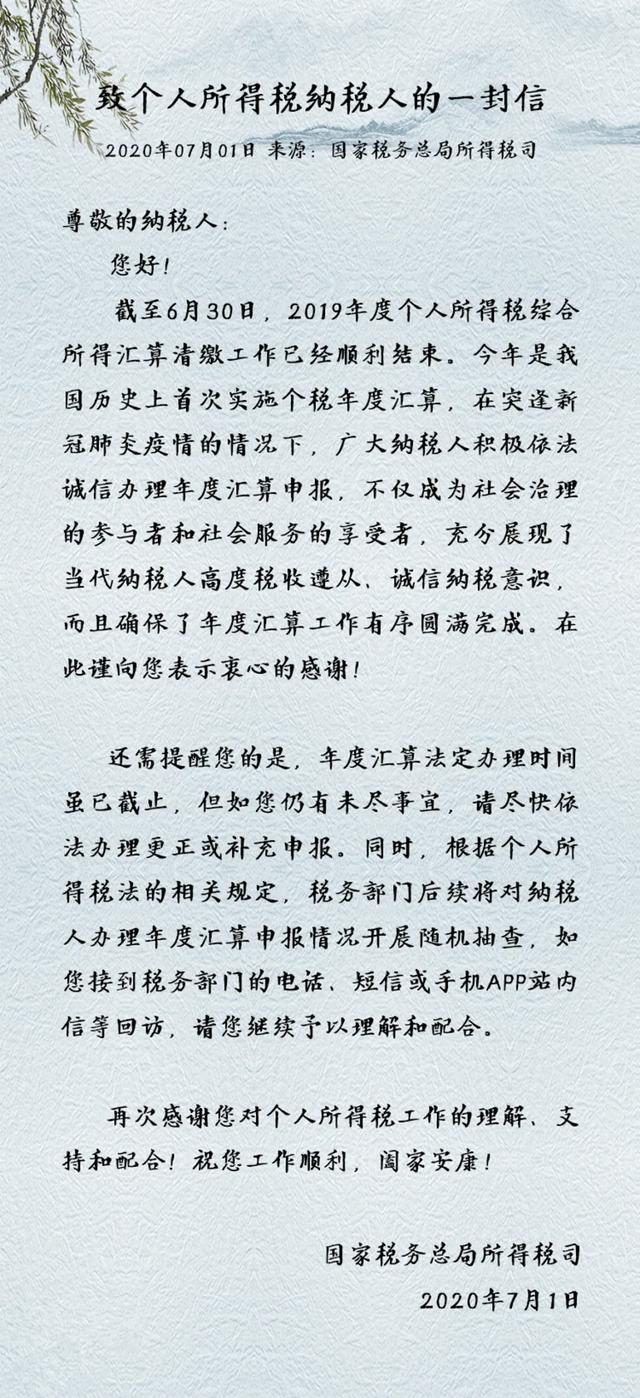 致个人所得税纳税人的一封信

2020年07月01日 来源：国家税务总局所得税司

尊敬的纳税人：

您好！

截至6月30日，2019年度个人所得税综合所得汇算清缴工作已经顺利结束。今年是我国历史上首次实施个税年度汇算，在突逢新冠肺炎疫情的情况下，广大纳税人积极依法诚信办理年度汇算申报，不仅成为社会治理的参与者和社会服务的享受者，充分展现了当代纳税人高度税收遵从、诚信纳税意识，而且确保了年度汇算工作有序圆满完成。在此谨向您表示衷心的感谢！

还需提醒您的是，年度汇算法定办理时间虽已截止，但如您仍有未尽事宜，请尽快依法办理更正或补充申报。同时，根据个人所得税法的相关规定，税务部门后续将对纳税人办理年度汇算申报情况开展随机抽查，如您接到税务部门的电话、短信或手机APP站内信等回访，请您继续予以理解和配合。

再次感谢您对个人所得税工作的理解、支持和配合！祝您工作顺利，阖家安康！

国家税务总局所得税司

2020年7月1日